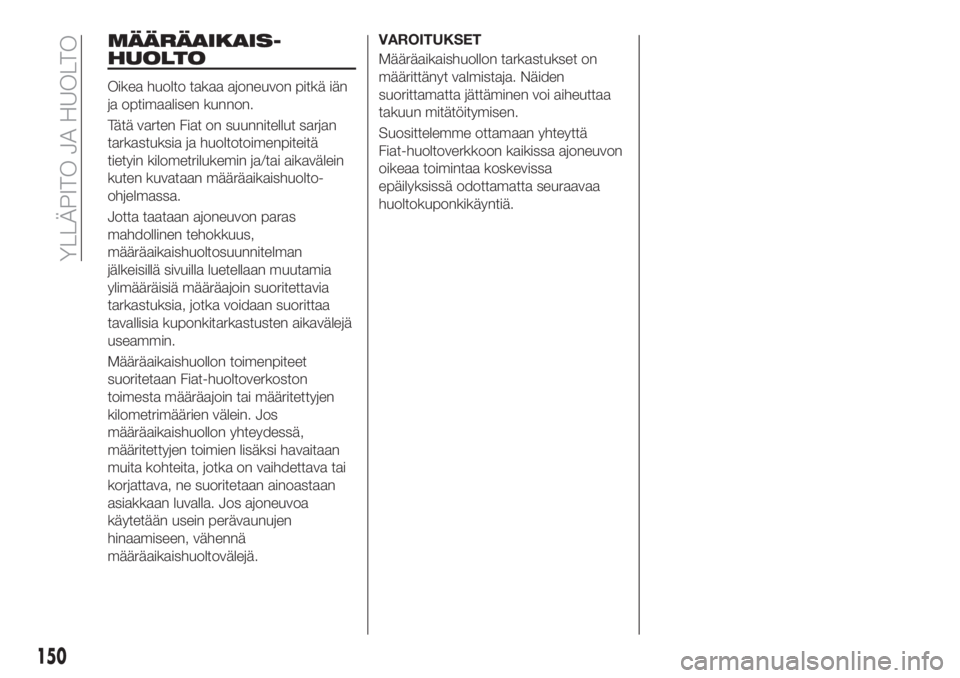 YLLÄPITO JA HUOLTO

MÄÄRÄAIKAIS-HUOLTO

Oikea huolto takaa ajoneuvon pitkä iän ja optimaalisen kunnon.

Tätä varten Fiat on suunnitellut sarjan tarkastuksia ja huoltotoimenpiteitä tietyin kilometrilukemin ja/tai aikavälein kuten kuvataan määräaikaishuolto-ohjelmassa.

Jotta taataan ajoneuvon paras mahdollinen tehokkuus, määräaikaishuoltosuunnitelman jälkeisillä sivuilla luetellaan muutamia ylimääräisiä määräajoin suoritettavia tarkastuksia, jotka voidaan suorittaa tavallisia kuponkitarkastusten aikavälejä useammin.

Määräaikaishuollon toimenpiteet suoritetaan Fiat-huoltoverkoston toimesta määräajoin tai määritettyjen kilometrimäärien välein. Jos määräaikaishuollon yhteydessä, määritettyjen toimien lisäksi havaitaan muita kohteita, jotka on vaihdettava tai korjattava, ne suoritetaan ainoastaan asiakkaan luvalla. Jos ajoneuvoa käytetään usein perävaunujen hinaamiseen, vähennä määräaikaishuoltovälejä.

VAROITUKSET
Määräaikaishuollon tarkastukset on määrittänyt valmistaja. Näiden suorittamatta jättäminen voi aiheuttaa takuun mitätöitymisen.

Suosittelemme ottamaan yhteyttä Fiat-huoltoverkkoon kaikissa ajoneuvon oikeaa toimintaa koskevissa epäilyksissä odottamatta seuraavaa huoltokuponkikäyntiä.

150

carmanualsonline.info